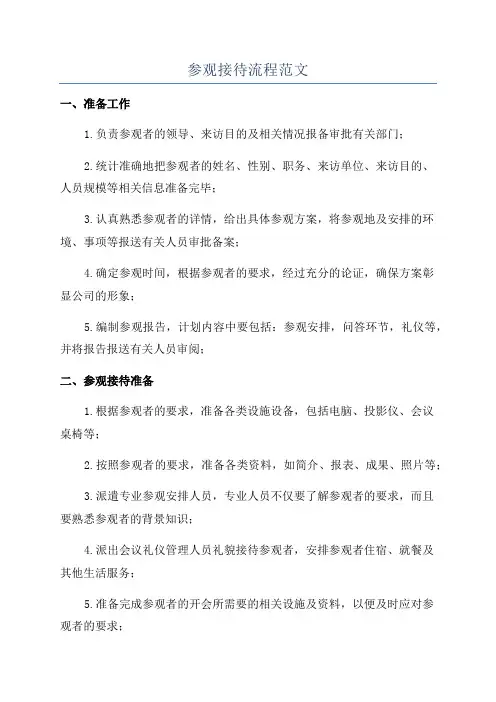 参观接待流程范文

一、准备工作

1.负责参观者的领导、来访目的及相关情况报备审批有关部门；

2.统计准确地把参观者的姓名、性别、职务、来访单位、来访目的、人员规模等相关信息准备完毕；

3.认真熟悉参观者的详情，给出具体参观方案，将参观地及安排的环境、事项等报送有关人员审批备案；

4.确定参观时间，根据参观者的要求，经过充分的论证，确保方案彰显公司的形象；

5.编制参观报告，计划内容中要包括：参观安排，问答环节，礼仪等，并将报告报送有关人员审阅；

二、参观接待准备

1.根据参观者的要求，准备各类设施设备，包括电脑、投影仪、会议桌椅等；

2.按照参观者的要求，准备各类资料，如简介、报表、成果、照片等；

3.派遣专业参观安排人员，专业人员不仅要了解参观者的要求，而且要熟悉参观者的背景知识；

4.派出会议礼仪管理人员礼貌接待参观者，安排参观者住宿、就餐及其他生活服务；

5.准备完成参观者的开会所需要的相关设施及资料，以便及时应对参观者的要求；